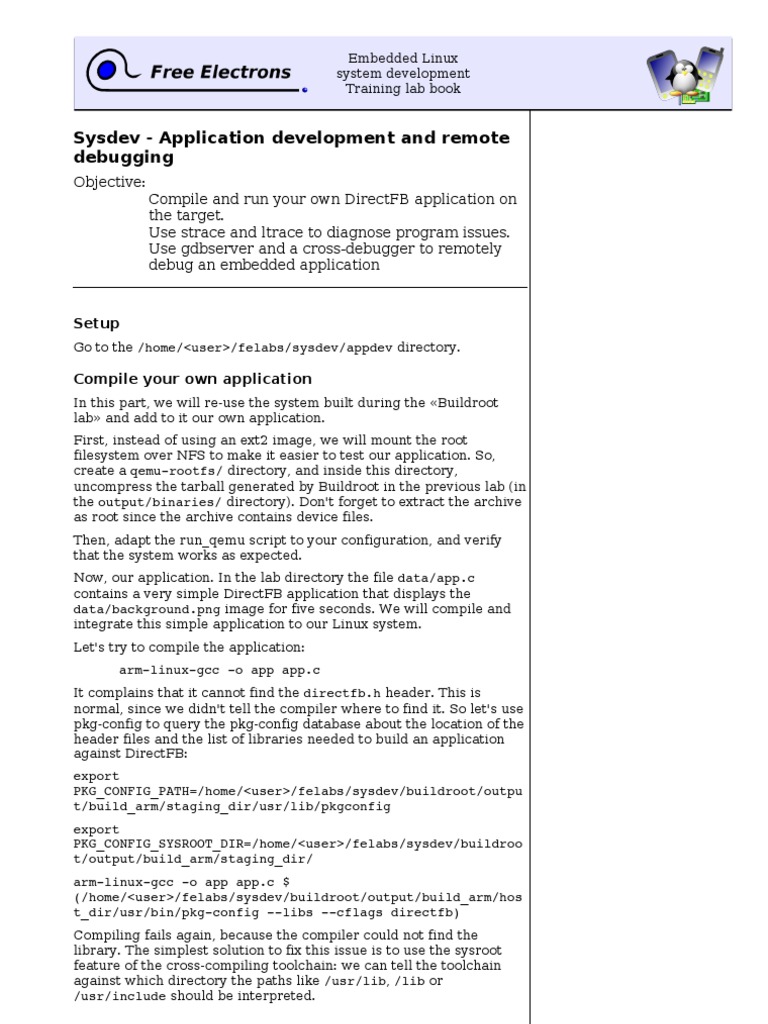 Free Electrons

Embedded Linux system development Training lab book

Sysdev - Application development and remote debugging

Objective:
Compile and run your own DirectFB application on the target.
Use strace and ltrace to diagnose program issues.
Use gdbserver and a cross-debugger to remotely debug an embedded application

Setup

Go to the /home/<user>/felabs/sysdev/appdev directory.

Compile your own application

In this part, we will re-use the system built during the «Buildroot lab» and add to it our own application.

First, instead of using an ext2 image, we will mount the root filesystem over NFS to make it easier to test our application. So, create a qemu-rootfs/ directory, and inside this directory, uncompress the tarball generated by Buildroot in the previous lab (in the output/binaries/ directory). Don't forget to extract the archive as root since the archive contains device files.

Then, adapt the run_qemu script to your configuration, and verify that the system works as expected.

Now, our application. In the lab directory the file data/app.c contains a very simple DirectFB application that displays the data/background.png image for five seconds. We will compile and integrate this simple application to our Linux system.

Let's try to compile the application:

arm-linux-gcc -o app app.c

It complains that it cannot find the directfb.h header. This is normal, since we didn't tell the compiler where to find it. So let's use pkg-config to query the pkg-config database about the location of the header files and the list of libraries needed to build an application against DirectFB:

export PKG_CONFIG_PATH=/home/<user>/felabs/sysdev/buildroot/output/build_arm/staging_dir/usr/lib/pkgconfig

export PKG_CONFIG_SYSROOT_DIR=/home/<user>/felabs/sysdev/buildroot/output/build_arm/staging_dir/

arm-linux-gcc -o app app.c $(/home/<user>/felabs/sysdev/buildroot/output/build_arm/host_dir/usr/bin/pkg-config --libs --cflags directfb)

Compiling fails again, because the compiler could not find the library. The simplest solution to fix this issue is to use the sysroot feature of the cross-compiling toolchain: we can tell the toolchain against which directory the paths like /usr/lib, /lib or /usr/include should be interpreted.